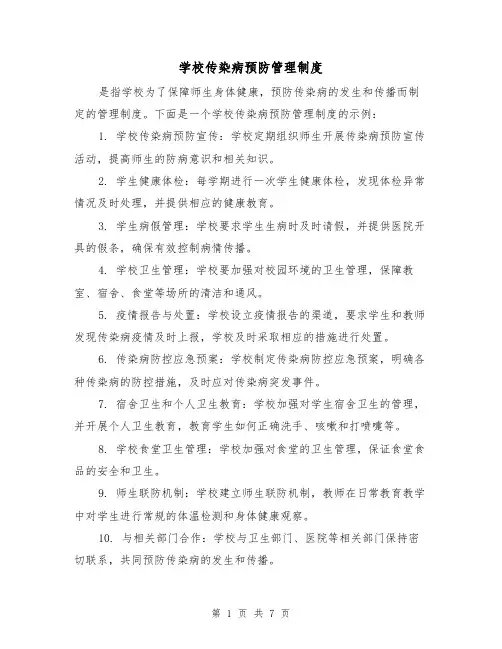 学校传染病预防管理制度

是指学校为了保障师生身体健康，预防传染病的发生和传播而制定的管理制度。下面是一个学校传染病预防管理制度的示例：

1. 学校传染病预防宣传：学校定期组织师生开展传染病预防宣传活动，提高师生的防病意识和相关知识。

2. 学生健康体检：每学期进行一次学生健康体检，发现体检异常情况及时处理，并提供相应的健康教育。

3. 学生病假管理：学校要求学生生病时及时请假，并提供医院开具的假条，确保有效控制病情传播。

4. 学校卫生管理：学校要加强对校园环境的卫生管理，保障教室、宿舍、食堂等场所的清洁和通风。

5. 疫情报告与处置：学校设立疫情报告的渠道，要求学生和教师发现传染病疫情及时上报，学校及时采取相应的措施进行处置。

6. 传染病防控应急预案：学校制定传染病防控应急预案，明确各种传染病的防控措施，及时应对传染病突发事件。

7. 宿舍卫生和个人卫生教育：学校加强对学生宿舍卫生的管理，并开展个人卫生教育，教育学生如何正确洗手、咳嗽和打喷嚏等。

8. 学校食堂卫生管理：学校加强对食堂的卫生管理，保证食堂食品的安全和卫生。

9. 师生联防机制：学校建立师生联防机制，教师在日常教育教学中对学生进行常规的体温检测和身体健康观察。

10. 与相关部门合作：学校与卫生部门、医院等相关部门保持密切联系，共同预防传染病的发生和传播。

第 1 页 共 7 页